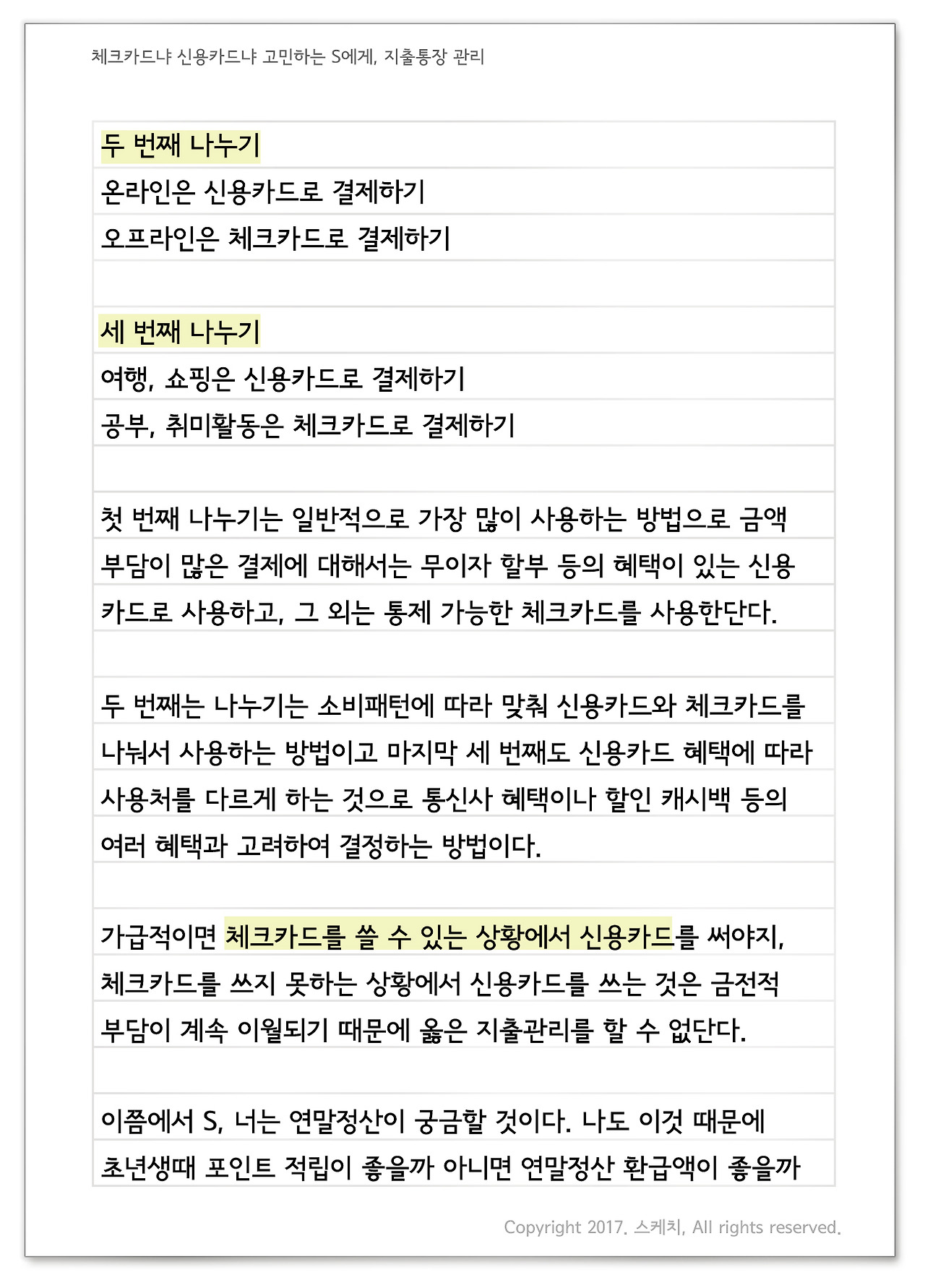 체크카드냐 신용카드냐 고민하는 S에게, 지출통장 관리

두 번째 나누기
온라인은 신용카드로 결제하기
오프라인은 체크카드로 결제하기

세 번째 나누기
여행, 쇼핑은 신용카드로 결제하기
공부, 취미활동은 체크카드로 결제하기

첫 번째 나누기는 일반적으로 가장 많이 사용하는 방법으로 금액 부담이 많은 결제에 대해서는 무이자 할부 등의 혜택이 있는 신용카드로 사용하고, 그 외는 통제 가능한 체크카드를 사용한단다.

두 번째는 나누기는 소비패턴에 따라 맞춰 신용카드와 체크카드를 나눠서 사용하는 방법이고 마지막 세 번째도 신용카드 혜택에 따라 사용처를 다르게 하는 것으로 통신사 혜택이나 할인 캐시백 등의 여러 혜택과 고려하여 결정하는 방법이다.

가급적이면 체크카드를 쓸 수 있는 상황에서 신용카드를 써야지, 체크카드를 쓰지 못하는 상황에서 신용카드를 쓰는 것은 금전적 부담이 계속 이월되기 때문에 옳은 지출관리를 할 수 없단다.

이쯤에서 S, 너는 연말정산이 궁금할 것이다. 나도 이것 때문에 초년생때 포인트 적립이 좋을까 아니면 연말정산 환급액이 좋을까

Copyright 2017. 스케치, All rights reserved.